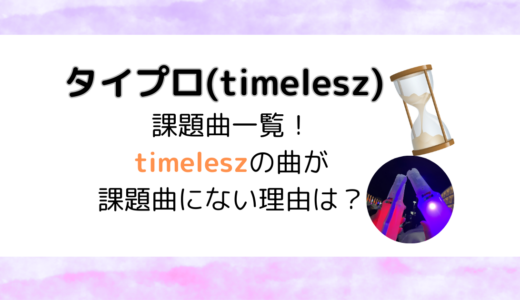 タイプロ(timelesz)
課題曲一覧！
timeleszの曲が
課題曲にない理由は？